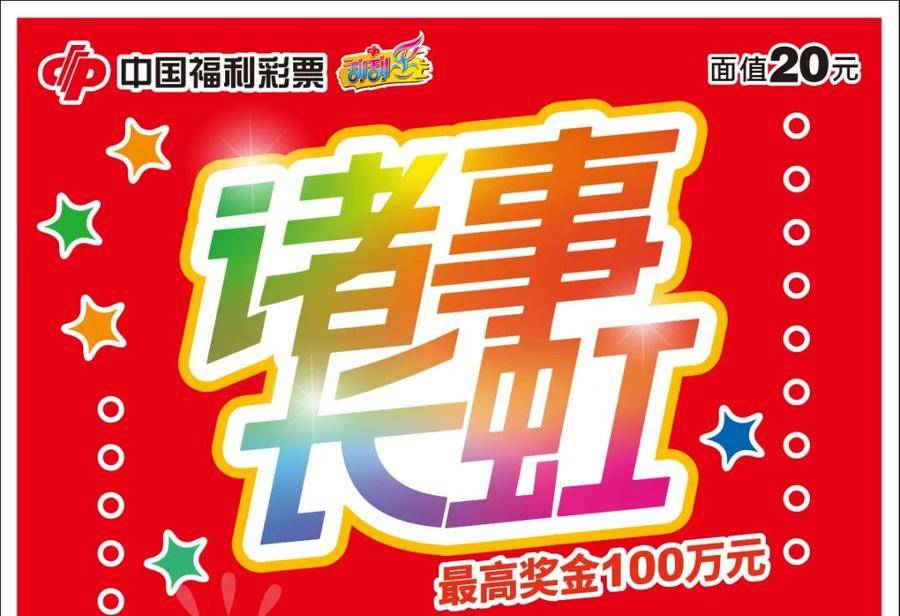 中国福利彩票 刮刮乐

面值20元

诸事长虹

最高奖金100万元